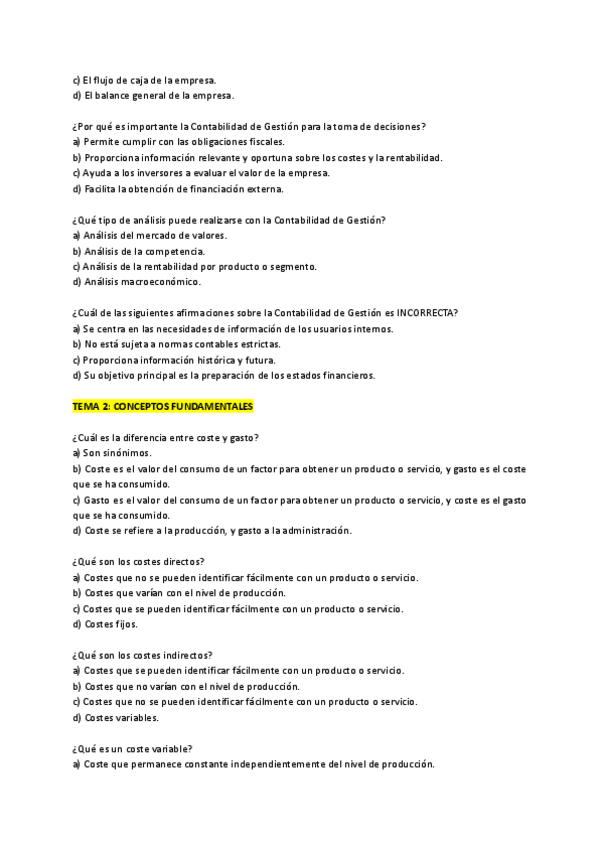 c) El flujo de caja de la empresa.
d) El balance general de la empresa.

¿Por qué es importante la Contabilidad de Gestión para la toma de decisiones?
a) Permite cumplir con las obligaciones fiscales.
b) Proporciona información relevante y oportuna sobre los costes y la rentabilidad.
c) Ayuda a los inversores a evaluar el valor de la empresa.
d) Facilita la obtención de financiación externa.

¿Qué tipo de análisis puede realizarse con la Contabilidad de Gestión?
a) Análisis del mercado de valores.
b) Análisis de la competencia.
c) Análisis de la rentabilidad por producto o segmento.
d) Análisis macroeconómico.

¿Cuál de las siguientes afirmaciones sobre la Contabilidad de Gestión es INCORRECTA?
a) Se centra en las necesidades de información de los usuarios internos.
b) No está sujeta a normas contables estrictas.
c) Proporciona información histórica y futura.
d) Su objetivo principal es la preparación de los estados financieros.

TEMA 2: CONCEPTOS FUNDAMENTALES

¿Cuál es la diferencia entre coste y gasto?
a) Son sinónimos.
b) Coste es el valor del consumo de un factor para obtener un producto o servicio, y gasto es el coste que se ha consumido.
c) Gasto es el valor del consumo de un factor para obtener un producto o servicio, y coste es el gasto que se ha consumido.
d) Coste se refiere a la producción, y gasto a la administración.

¿Qué son los costes directos?
a) Costes que no se pueden identificar fácilmente con un producto o servicio.
b) Costes que varían con el nivel de producción.
c) Costes que se pueden identificar fácilmente con un producto o servicio.
d) Costes fijos.

¿Qué son los costes indirectos?
a) Costes que se pueden identificar fácilmente con un producto o servicio.
b) Costes que no varían con el nivel de producción.
c) Costes que no se pueden identificar fácilmente con un producto o servicio.
d) Costes variables.

¿Qué es un coste variable?
a) Coste que permanece constante independientemente del nivel de producción.